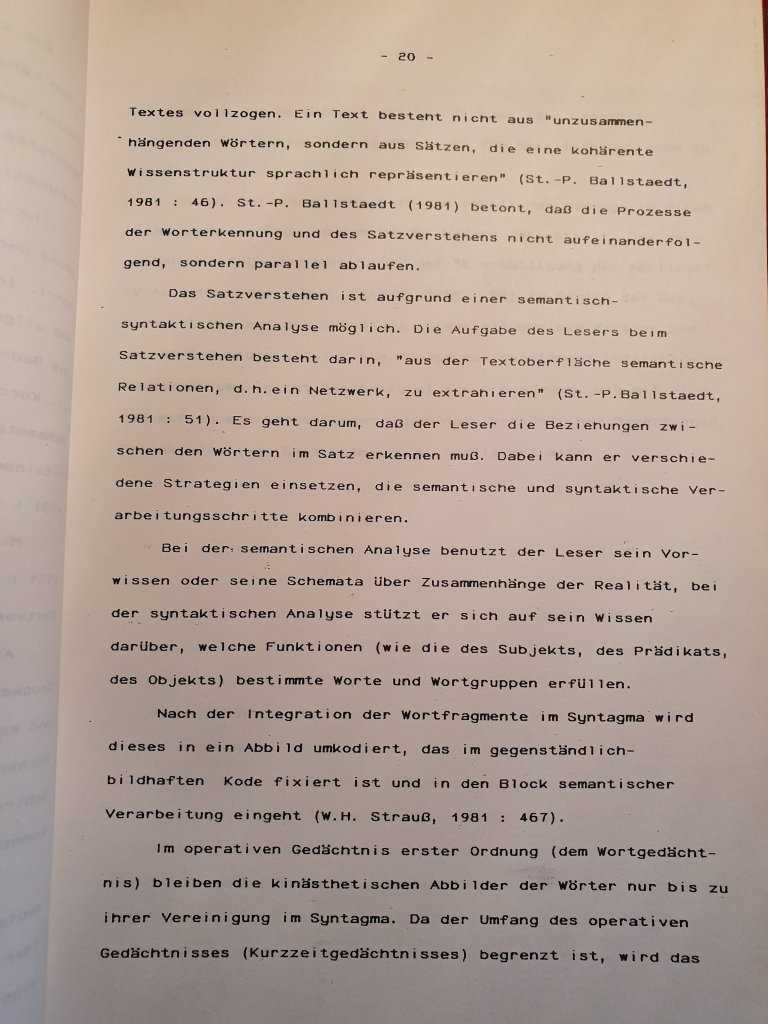 - 20 -

Textes vollzogen. Ein Text besteht nicht aus "unzusammenhängenden Wörtern, sondern aus Sätzen, die eine kohärente Wissenstruktur sprachlich repräsentieren" (St.-P. Ballstaedt, 1981 : 46). St.-P. Ballstaedt (1981) betont, daß die Prozesse der Worterkennung und des Satzverstehens nicht aufeinanderfolgend, sondern parallel ablaufen.

Das Satzverstehen ist aufgrund einer semantisch-syntaktischen Analyse möglich. Die Aufgabe des Lesers beim Satzverstehen besteht darin, "aus der Textoberfläche semantische Relationen, d.h.ein Netzwerk, zu extrahieren" (St.-P.Ballstaedt, 1981 : 51). Es geht darum, daß der Leser die Beziehungen zwischen den Wörtern im Satz erkennen muß. Dabei kann er verschiedene Strategien einsetzen, die semantische und syntaktische Verarbeitungsschritte kombinieren.

Bei der semantischen Analyse benutzt der Leser sein Vorwissen oder seine Schemata über Zusammenhänge der Realität, bei der syntaktischen Analyse stützt er sich auf sein Wissen darüber, welche Funktionen (wie die des Subjekts, des Prädikats, des Objekts) bestimmte Worte und Wortgruppen erfüllen.

Nach der Integration der Wortfragmente im Syntagma wird dieses in ein Abbild umkodiert, das im gegenständlich-bildhaften Kode fixiert ist und in den Block semantischer Verarbeitung eingeht (W.H. Strauß, 1981 : 467).

Im operativen Gedächtnis erster Ordnung (dem Wortgedächtnis) bleiben die kinästhetischen Abbilder der Wörter nur bis zu ihrer Vereinigung im Syntagma. Da der Umfang des operativen Gedächtnisses (Kurzzeitgedächtnisses) begrenzt ist, wird das